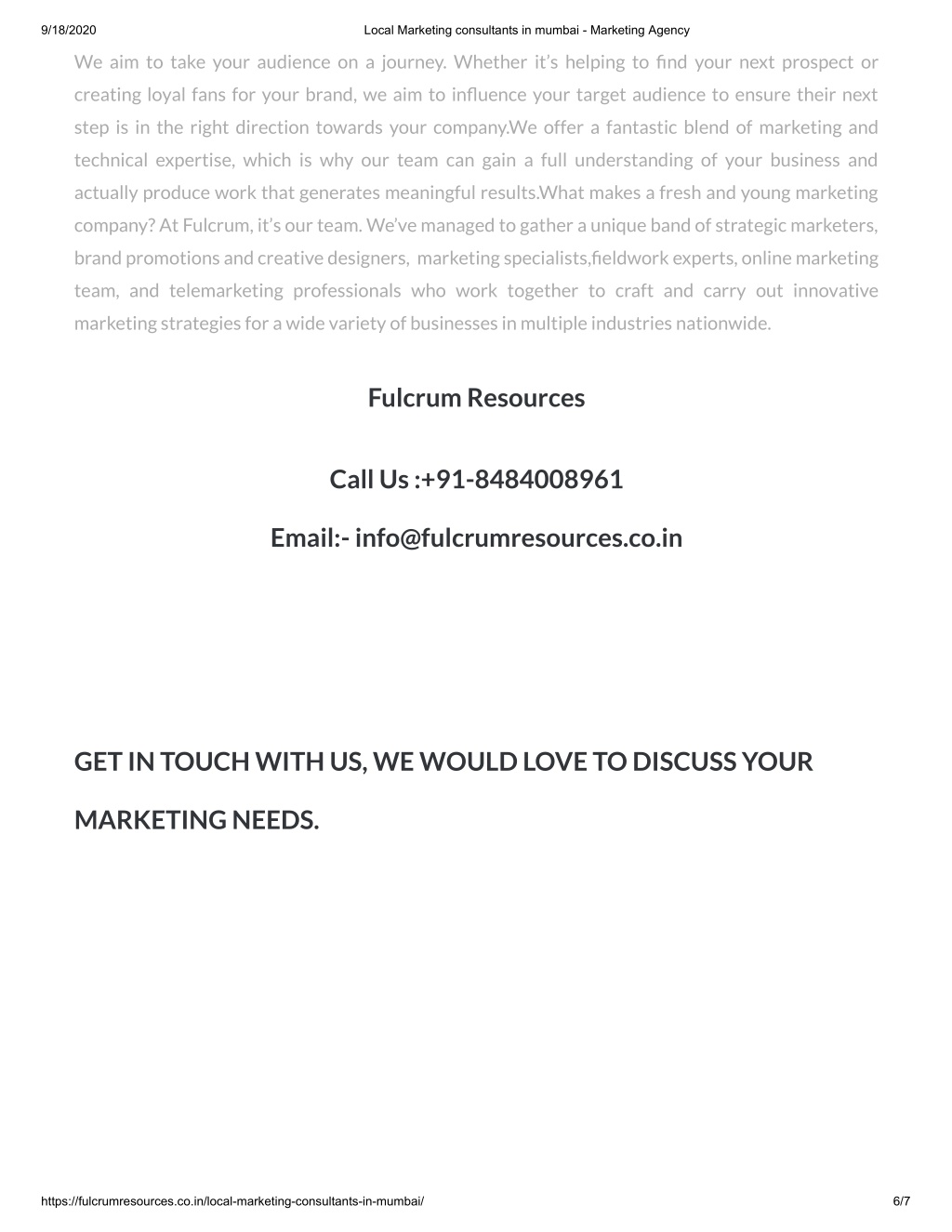 9/18/2020 Local Marketing consultants in mumbai - Marketing Agency

We aim to take your audience on a journey. Whether it's helping to find your next prospect or creating loyal fans for your brand, we aim to influence your target audience to ensure their next step is in the right direction towards your company.We offer a fantastic blend of marketing and technical expertise, which is why our team can gain a full understanding of your business and actually produce work that generates meaningful results.What makes a fresh and young marketing company? At Fulcrum, it's our team. We've managed to gather a unique band of strategic marketers, brand promotions and creative designers, marketing specialists,fieldwork experts, online marketing team, and telemarketing professionals who work together to craft and carry out innovative marketing strategies for a wide variety of businesses in multiple industries nationwide.

Fulcrum Resources

Call Us :+91-8484008961

Email:- info@fulcrumresources.co.in

GET IN TOUCH WITH US, WE WOULD LOVE TO DISCUSS YOUR MARKETING NEEDS.

https://fulcrumresources.co.in/local-marketing-consultants-in-mumbai/ 6/7